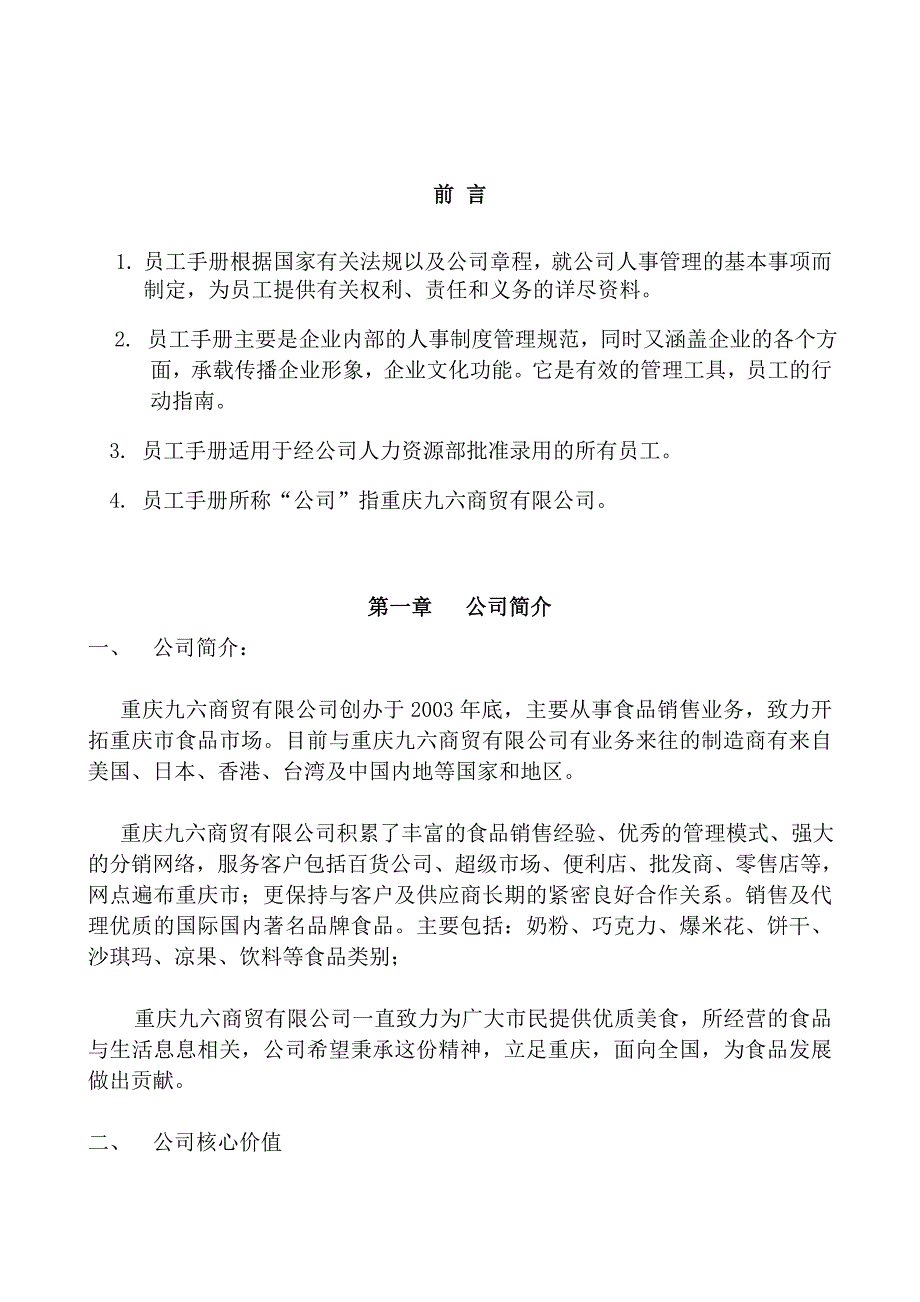 前 言

1. 员工手册根据国家有关法规以及公司章程，就公司人事管理的基本事项而制定，为员工提供有关权利、责任和义务的详尽资料。

2. 员工手册主要是企业内部的人事制度管理规范，同时又涵盖企业的各个方面，承载传播企业形象，企业文化功能。它是有效的管理工具，员工的行动指南。

3. 员工手册适用于经公司人力资源部批准录用的所有员工。

4. 员工手册所称“公司”指重庆九六商贸有限公司。

第一章　　公司简介

一、　公司简介：

重庆九六商贸有限公司创办于 2003 年底，主要从事食品销售业务，致力开拓重庆市食品市场。目前与重庆九六商贸有限公司有业务来往的制造商有来自美国、日本、香港、台湾及中国内地等国家和地区。

重庆九六商贸有限公司积累了丰富的食品销售经验、优秀的管理模式、强大的分销网络，服务客户包括百货公司、超级市场、便利店、批发商、零售店等，网点遍布重庆市；更保持与客户及供应商长期的紧密良好合作关系。销售及代理优质的国际国内著名品牌食品。主要包括：奶粉、巧克力、爆米花、饼干、沙琪玛、凉果、饮料等食品类别；

重庆九六商贸有限公司一直致力为广大市民提供优质美食，所经营的食品与生活息息相关，公司希望秉承这份精神，立足重庆，面向全国，为食品发展做出贡献。

二、　公司核心价值